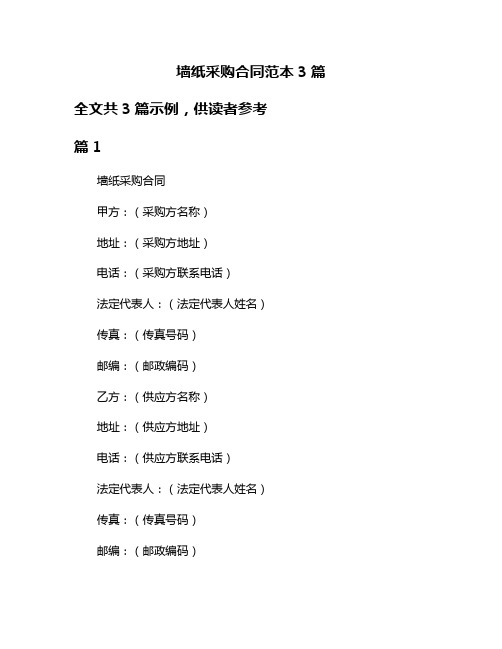 墙纸采购合同范本 3 篇

全文共 3 篇示例，供读者参考

篇 1

墙纸采购合同

甲方：（采购方名称）

地址：（采购方地址）

电话：（采购方联系电话）

法定代表人：（法定代表人姓名）

传真：（传真号码）

邮编：（邮政编码）

乙方：（供应方名称）

地址：（供应方地址）

电话：（供应方联系电话）

法定代表人：（法定代表人姓名）

传真：（传真号码）

邮编：（邮政编码）